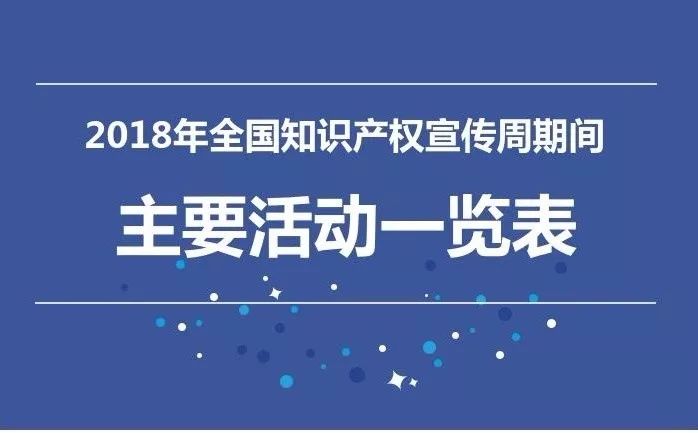 2018年全国知识产权宣传周期间

主要活动一览表